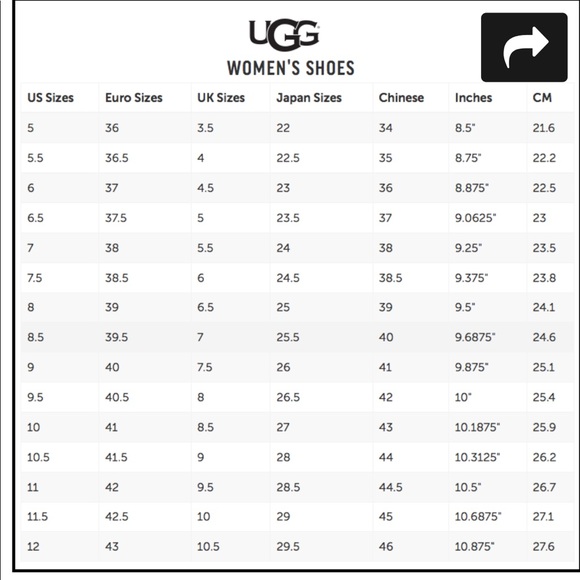 UGG
WOMEN'S SHOES

| US Sizes | Euro Sizes | UK Sizes | Japan Sizes | Chinese | Inches | CM |
|---|---|---|---|---|---|---|
| 5 | 36 | 3.5 | 22 | 34 | 8.5" | 21.6 |
| 5.5 | 36.5 | 4 | 22.5 | 35 | 8.75" | 22.2 |
| 6 | 37 | 4.5 | 23 | 36 | 8.875" | 22.5 |
| 6.5 | 37.5 | 5 | 23.5 | 37 | 9.0625" | 23 |
| 7 | 38 | 5.5 | 24 | 38 | 9.25" | 23.5 |
| 7.5 | 38.5 | 6 | 24.5 | 38.5 | 9.375" | 23.8 |
| 8 | 39 | 6.5 | 25 | 39 | 9.5" | 24.1 |
| 8.5 | 39.5 | 7 | 25.5 | 40 | 9.6875" | 24.6 |
| 9 | 40 | 7.5 | 26 | 41 | 9.875" | 25.1 |
| 9.5 | 40.5 | 8 | 26.5 | 42 | 10" | 25.4 |
| 10 | 41 | 8.5 | 27 | 43 | 10.1875" | 25.9 |
| 10.5 | 41.5 | 9 | 28 | 44 | 10.3125" | 26.2 |
| 11 | 42 | 9.5 | 28.5 | 44.5 | 10.5" | 26.7 |
| 11.5 | 42.5 | 10 | 29 | 45 | 10.6875" | 27.1 |
| 12 | 43 | 10.5 | 29.5 | 46 | 10.875" | 27.6 |